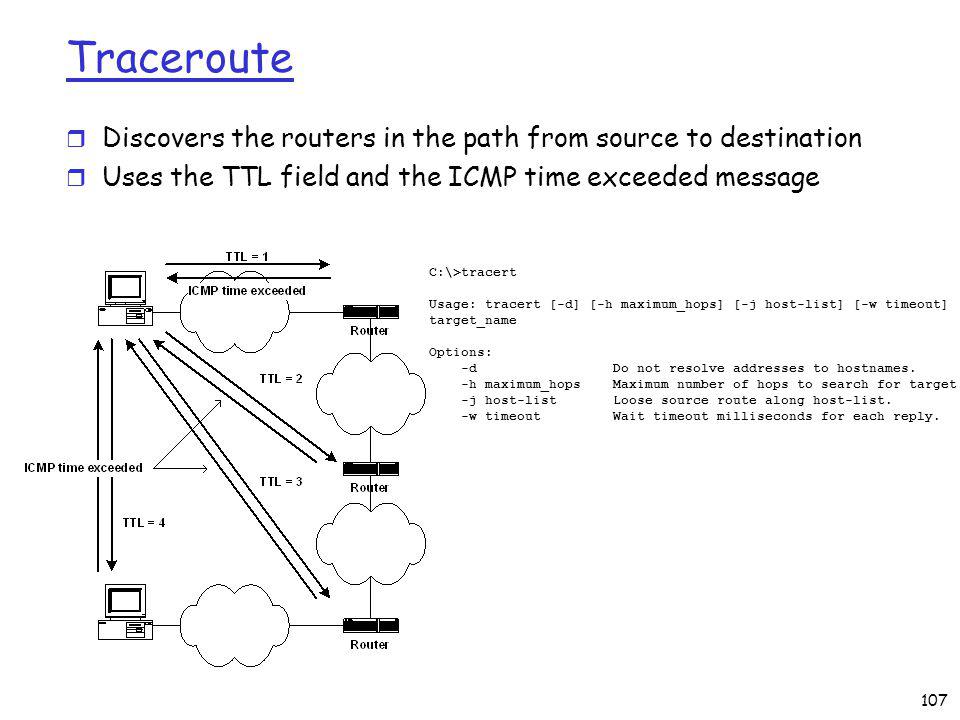 Traceroute

Discovers the routers in the path from source to destination
Uses the TTL field and the ICMP time exceeded message

TTL = 1
ICMP time exceeded
Router
TTL = 2
ICMP time exceeded
TTL = 3
Router
TTL = 4
Router

C:\>tracert

Usage: tracert [-d] [-h maximum_hops] [-j host-list] [-w timeout] target_name

Options:
-d Do not resolve addresses to hostnames.
-h maximum_hops Maximum number of hops to search for target
-j host-list Loose source route along host-list.
-w timeout Wait timeout milliseconds for each reply.

107